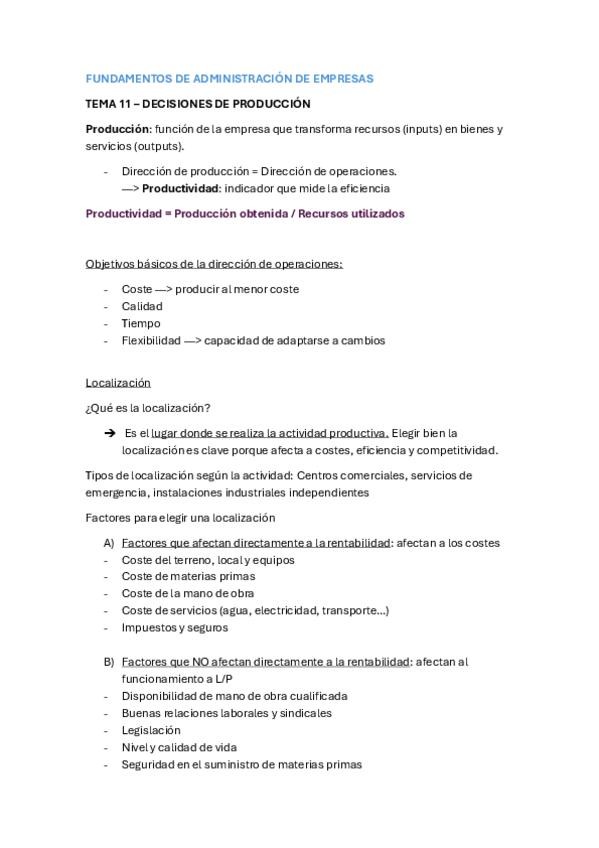 FUNDAMENTOS DE ADMINISTRACIÓN DE EMPRESAS

TEMA 11 – DECISIONES DE PRODUCCIÓN

Producción: función de la empresa que transforma recursos (inputs) en bienes y servicios (outputs).

- Dirección de producción = Dirección de operaciones.
—> Productividad: indicador que mide la eficiencia

Productividad = Producción obtenida / Recursos utilizados

Objetivos básicos de la dirección de operaciones:

- Coste —> producir al menor coste
- Calidad
- Tiempo
- Flexibilidad —> capacidad de adaptarse a cambios

Localización

¿Qué es la localización?

➔ Es el lugar donde se realiza la actividad productiva. Elegir bien la localización es clave porque afecta a costes, eficiencia y competitividad.

Tipos de localización según la actividad: Centros comerciales, servicios de emergencia, instalaciones industriales independientes

Factores para elegir una localización

A) Factores que afectan directamente a la rentabilidad: afectan a los costes
- Coste del terreno, local y equipos
- Coste de materias primas
- Coste de la mano de obra
- Coste de servicios (agua, electricidad, transporte...)
- Impuestos y seguros

B) Factores que NO afectan directamente a la rentabilidad: afectan al funcionamiento a L/P
- Disponibilidad de mano de obra cualificada
- Buenas relaciones laborales y sindicales
- Legislación
- Nivel y calidad de vida
- Seguridad en el suministro de materias primas